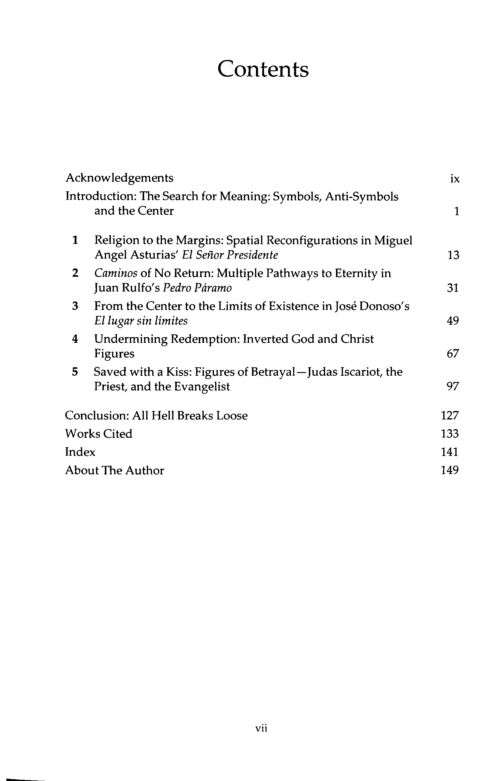 Contents

Acknowledgements ix

Introduction: The Search for Meaning: Symbols, Anti-Symbols and the Center 1

1 Religion to the Margins: Spatial Reconfigurations in Miguel Angel Asturias' El Señor Presidente 13

2 Caminos of No Return: Multiple Pathways to Eternity in Juan Rulfo's Pedro Páramo 31

3 From the Center to the Limits of Existence in José Donoso's El lugar sin límites 49

4 Undermining Redemption: Inverted God and Christ Figures 67

5 Saved with a Kiss: Figures of Betrayal—Judas Iscariot, the Priest, and the Evangelist 97

Conclusion: All Hell Breaks Loose 127

Works Cited 133

Index 141

About The Author 149

vii